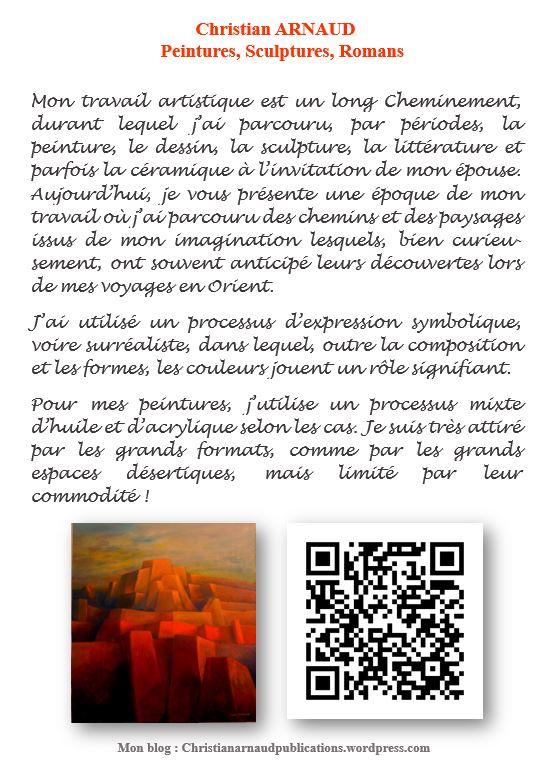 Christian ARNAUD
Peintures, Sculptures, Romans

Mon travail artistique est un long Cheminement, durant lequel j'ai parcouru, par périodes, la peinture, le dessin, la sculpture, la littérature et parfois la céramique à l'invitation de mon épouse. Aujourd'hui, je vous présente une époque de mon travail où j'ai parcouru des chemins et des paysages issus de mon imagination lesquels, bien curieusement, ont souvent anticipé leurs découvertes lors de mes voyages en Orient.

J'ai utilisé un processus d'expression symbolique, voire surréaliste, dans lequel, outre la composition et les formes, les couleurs jouent un rôle signifiant.

Pour mes peintures, j'utilise un processus mixte d'huile et d'acrylique selon les cas. Je suis très attiré par les grands formats, comme par les grands espaces désertiques, mais limité par leur commodité !

Mon blog : Christianarnaudpublications.wordpress.com